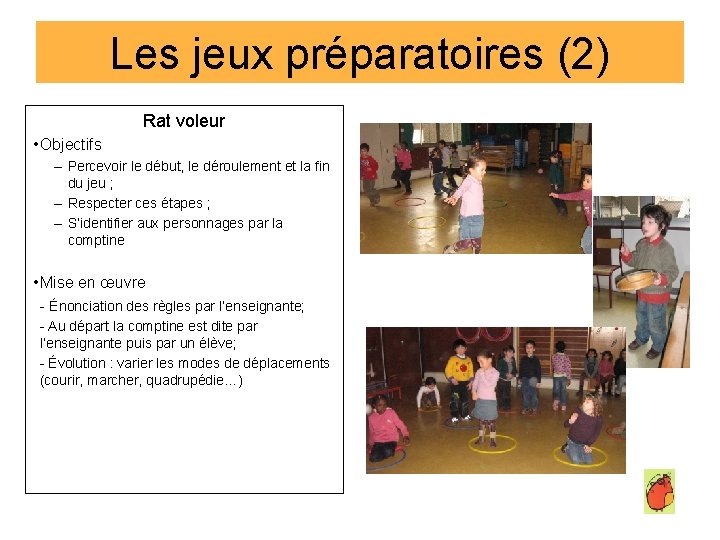 Les jeux préparatoires (2)

Rat voleur

•Objectifs

– Percevoir le début, le déroulement et la fin du jeu ;

– Respecter ces étapes ;

– S'identifier aux personnages par la comptine

•Mise en œuvre

- Énonciation des règles par l'enseignante;

- Au départ la comptine est dite par l'enseignante puis par un élève;

- Évolution : varier les modes de déplacements (courir, marcher, quadrupédie…)